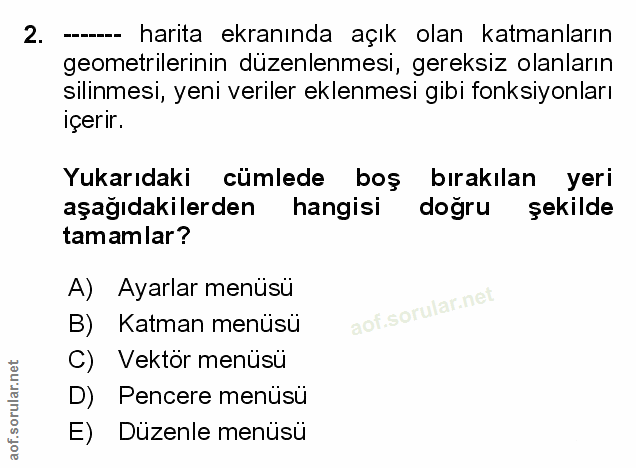 2. ------- harita ekranında açık olan katmanların geometrilerinin düzenlenmesi, gereksiz olanların silinmesi, yeni veriler eklenmesi gibi fonksiyonları içerir.

Yukarıdaki cümlede boş bırakılan yeri aşağıdakilerden hangisi doğru şekilde tamamlar?

A) Ayarlar menüsü
B) Katman menüsü
C) Vektör menüsü
D) Pencere menüsü
E) Düzenle menüsü

aof.sorular.net